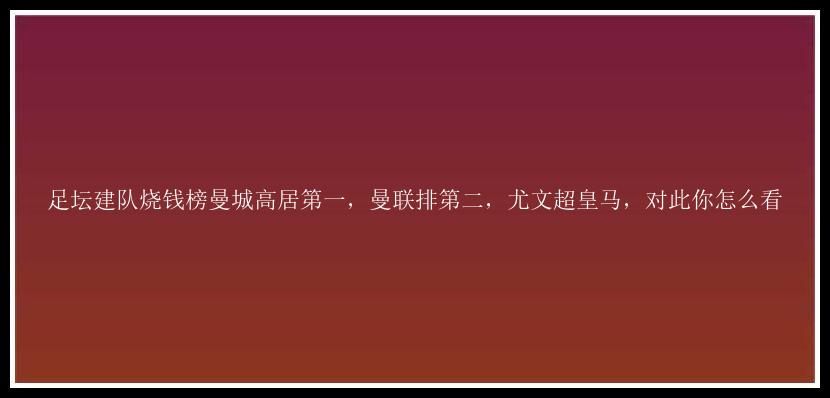 足坛建队烧钱榜曼城高居第一，曼联排第二，尤文超皇马，对此你怎么看